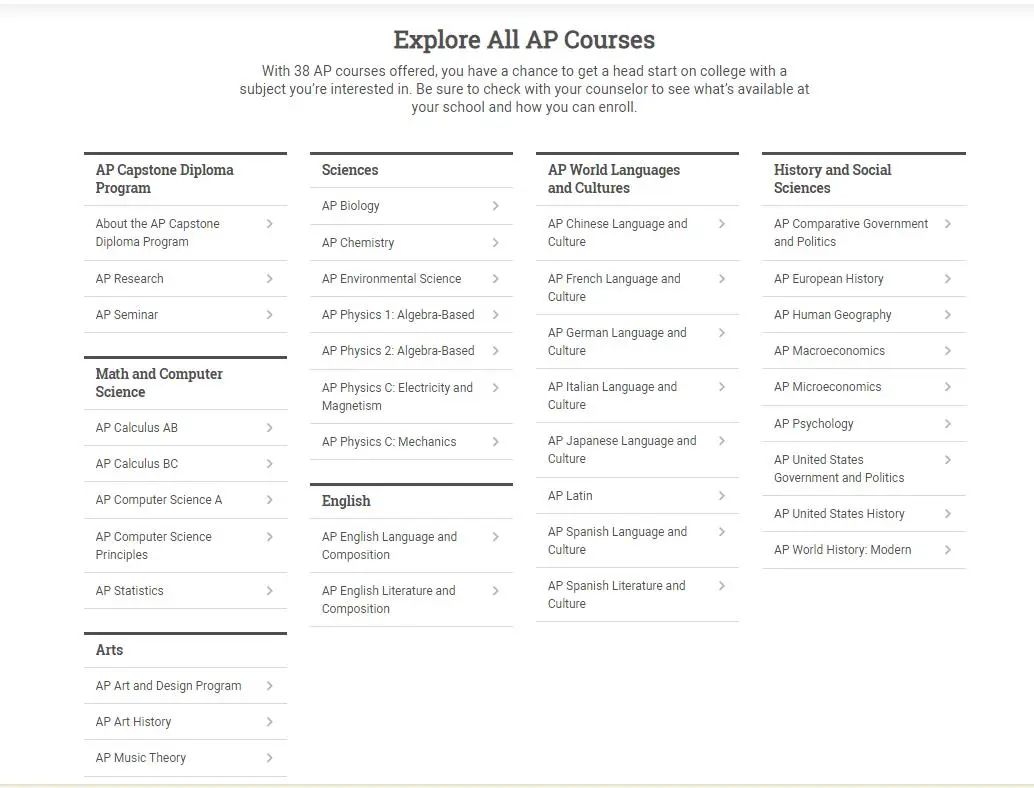 Explore All AP Courses

With 38 AP courses offered, you have a chance to get a head start on college with a subject you're interested in. Be sure to check with your counselor to see what's available at your school and how you can enroll.

AP Capstone Diploma Program

About the AP Capstone Diploma Program

AP Research

AP Seminar

Math and Computer Science

AP Calculus AB

AP Calculus BC

AP Computer Science A

AP Computer Science Principles

AP Statistics

Arts

AP Art and Design Program

AP Art History

AP Music Theory

Sciences

AP Biology

AP Chemistry

AP Environmental Science

AP Physics 1: Algebra-Based

AP Physics 2: Algebra-Based

AP Physics C: Electricity and Magnetism

AP Physics C: Mechanics

English

AP English Language and Composition

AP English Literature and Composition

AP World Languages and Cultures

AP Chinese Language and Culture

AP French Language and Culture

AP German Language and Culture

AP Italian Language and Culture

AP Japanese Language and Culture

AP Latin

AP Spanish Language and Culture

AP Spanish Literature and Culture

History and Social Sciences

AP Comparative Government and Politics

AP European History

AP Human Geography

AP Macroeconomics

AP Microeconomics

AP Psychology

AP United States Government and Politics

AP United States History

AP World History: Modern